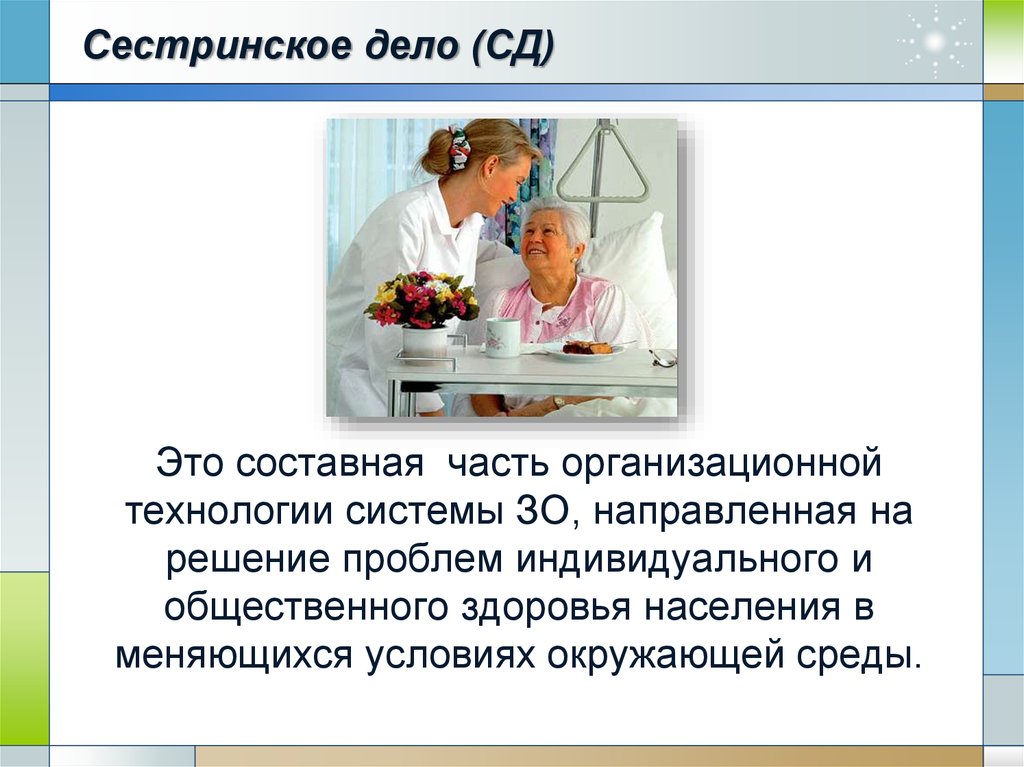 Сестринское дело (СД)

Это составная  часть организационной технологии системы ЗО, направленная на решение проблем индивидуального и общественного здоровья населения в меняющихся условиях окружающей среды.